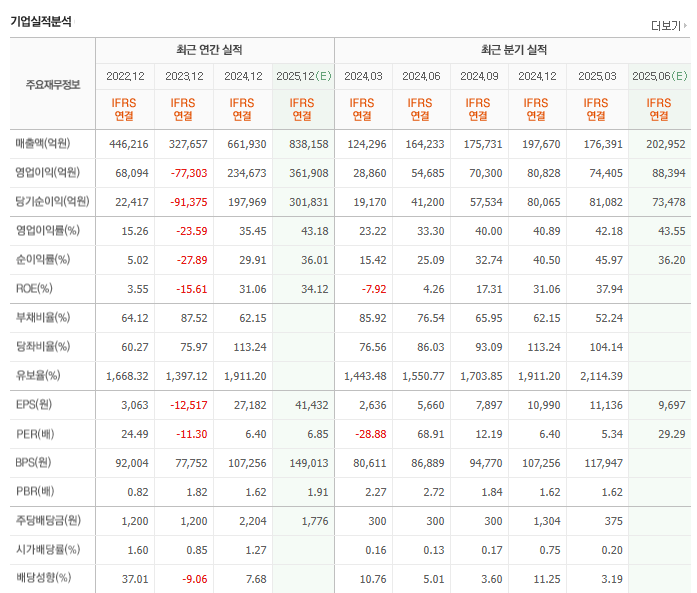 기업실적분석

더보기

| 주요재무정보 | 최근 연간 실적 | | | | 최근 분기 실적 | | | | | |
|---|---|---|---|---|---|---|---|---|---|---|
| | 2022.12 | 2023.12 | 2024.12 | 2025.12(E) | 2024.03 | 2024.06 | 2024.09 | 2024.12 | 2025.03 | 2025.06(E) |
| | IFRS 연결 | IFRS 연결 | IFRS 연결 | IFRS 연결 | IFRS 연결 | IFRS 연결 | IFRS 연결 | IFRS 연결 | IFRS 연결 | IFRS 연결 |
| 매출액(억원) | 446,216 | 327,657 | 661,930 | 838,158 | 124,296 | 164,233 | 175,731 | 197,670 | 176,391 | 202,952 |
| 영업이익(억원) | 68,094 | -77,303 | 234,673 | 361,908 | 28,860 | 54,685 | 70,300 | 80,828 | 74,405 | 88,394 |
| 당기순이익(억원) | 22,417 | -91,375 | 197,969 | 301,831 | 19,170 | 41,200 | 57,534 | 80,065 | 81,082 | 73,478 |
| 영업이익률(%) | 15.26 | -23.59 | 35.45 | 43.18 | 23.22 | 33.30 | 40.00 | 40.89 | 42.18 | 43.55 |
| 순이익률(%) | 5.02 | -27.89 | 29.91 | 36.01 | 15.42 | 25.09 | 32.74 | 40.50 | 45.97 | 36.20 |
| ROE(%) | 3.55 | -15.61 | 31.06 | 34.12 | -7.92 | 4.26 | 17.31 | 31.06 | 37.94 | |
| 부채비율(%) | 64.12 | 87.52 | 62.15 | | 85.92 | 76.54 | 65.95 | 62.15 | 52.24 | |
| 당좌비율(%) | 60.27 | 75.97 | 113.24 | | 76.56 | 86.03 | 93.09 | 113.24 | 104.14 | |
| 유보율(%) | 1,668.32 | 1,397.12 | 1,911.20 | | 1,443.48 | 1,550.77 | 1,703.85 | 1,911.20 | 2,114.39 | |
| EPS(원) | 3,063 | -12,517 | 27,182 | 41,432 | 2,636 | 5,660 | 7,897 | 10,990 | 11,136 | 9,697 |
| PER(배) | 24.49 | -11.30 | 6.40 | 6.85 | -28.88 | 68.91 | 12.19 | 6.40 | 5.34 | 29.29 |
| BPS(원) | 92,004 | 77,752 | 107,256 | 149,013 | 80,611 | 86,889 | 94,770 | 107,256 | 117,947 | |
| PBR(배) | 0.82 | 1.82 | 1.62 | 1.91 | 2.27 | 2.72 | 1.84 | 1.62 | 1.62 | |
| 주당배당금(원) | 1,200 | 1,200 | 2,204 | 1,776 | 300 | 300 | 300 | 1,304 | 375 | |
| 시가배당률(%) | 1.60 | 0.85 | 1.27 | | 0.16 | 0.13 | 0.17 | 0.75 | 0.20 | |
| 배당성향(%) | 37.01 | -9.06 | 7.68 | | 10.76 | 5.01 | 3.60 | 11.25 | 3.19 | |